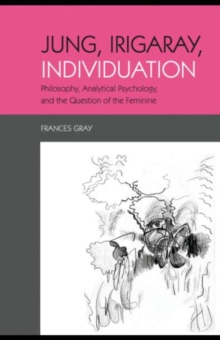 JUNG, IRIGARAY, INDIVIDUATION

Philosophy, Analytical Psychology, and the Question of the Feminine

FRANCES GRAY